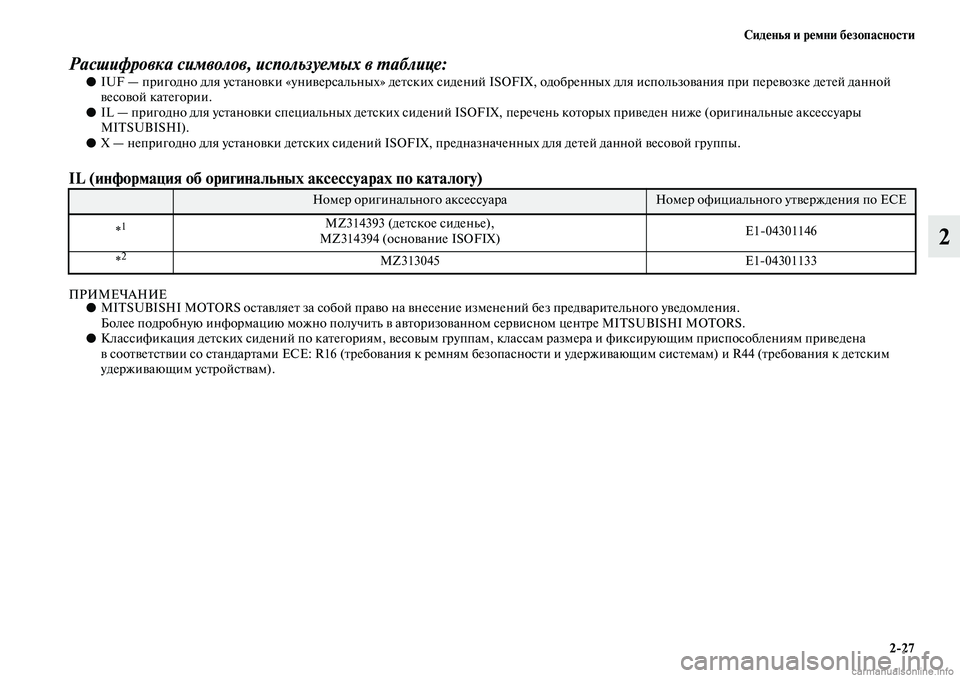 Сиденья и ремни безопасности

Расшифровка символов, используемых в таблице:

● IUF — пригодно для установки «универсальных» детских сидений ISOFIX, одобренных для использования при перевозке детей данной весовой категории.
● IL — пригодно для установки специальных детских сидений ISOFIX, перечень которых приведен ниже (оригинальные аксессуары MITSUBISHI).
● X — непригодно для установки детских сидений ISOFIX, предназначенных для детей данной весовой группы.

IL (информация об оригинальных аксессуарах по каталогу)

| | Номер оригинального аксессуара | Номер официального утверждения по ECE |
|---|---|---|
| $*^1$ | MZ314393 (детское сиденье), MZ314394 (основание ISOFIX) | E1-04301146 |
| $*^2$ | MZ313045 | E1-04301133 |

2

ПРИМЕЧАНИЕ
● MITSUBISHI MOTORS оставляет за собой право на внесение изменений без предварительного уведомления. Более подробную информацию можно получить в авторизованном сервисном центре MITSUBISHI MOTORS.
● Классификация детских сидений по категориям, весовым группам, классам размера и фиксирующим приспособлениям приведена в соответствии со стандартами ECE: R16 (требования к ремням безопасности и удерживающим системам) и R44 (требования к детским удерживающим устройствам).

2-27

carmanualsonline.info